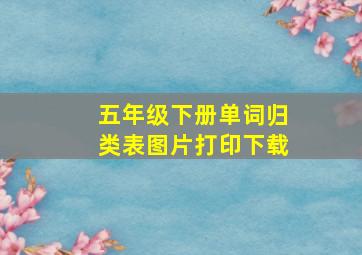 五年级下册单词归类表图片打印下载